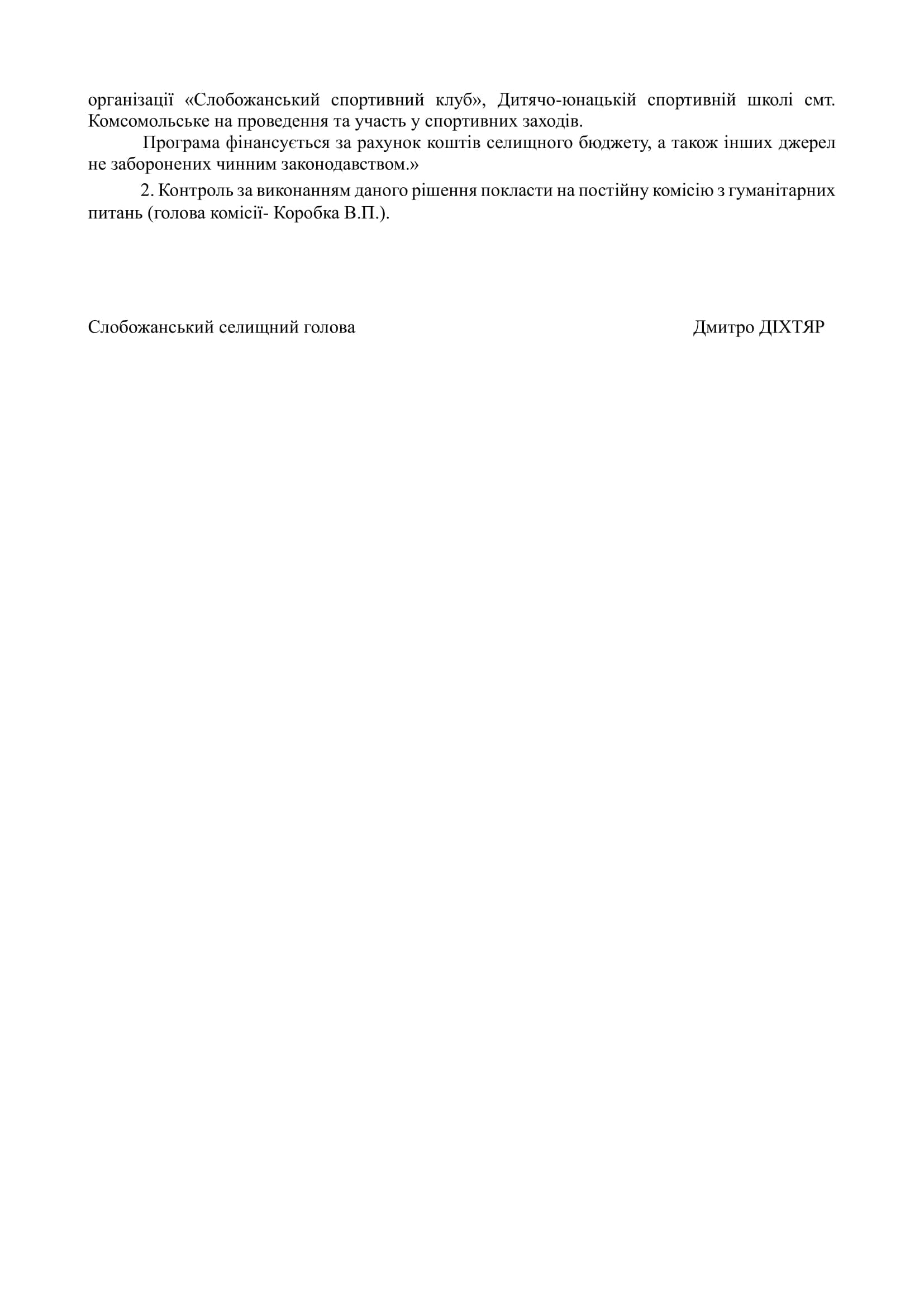 організації «Слобожанський спортивний клуб», Дитячо-юнацькій спортивній школі смт. Комсомольське на проведення та участь у спортивних заходів.

Програма фінансується за рахунок коштів селищного бюджету, а також інших джерел не заборонених чинним законодавством.»

2. Контроль за виконанням даного рішення покласти на постійну комісію з гуманітарних питань (голова комісії- Коробка В.П.).

Слобожанський селищний голова Дмитро ДІХТЯР